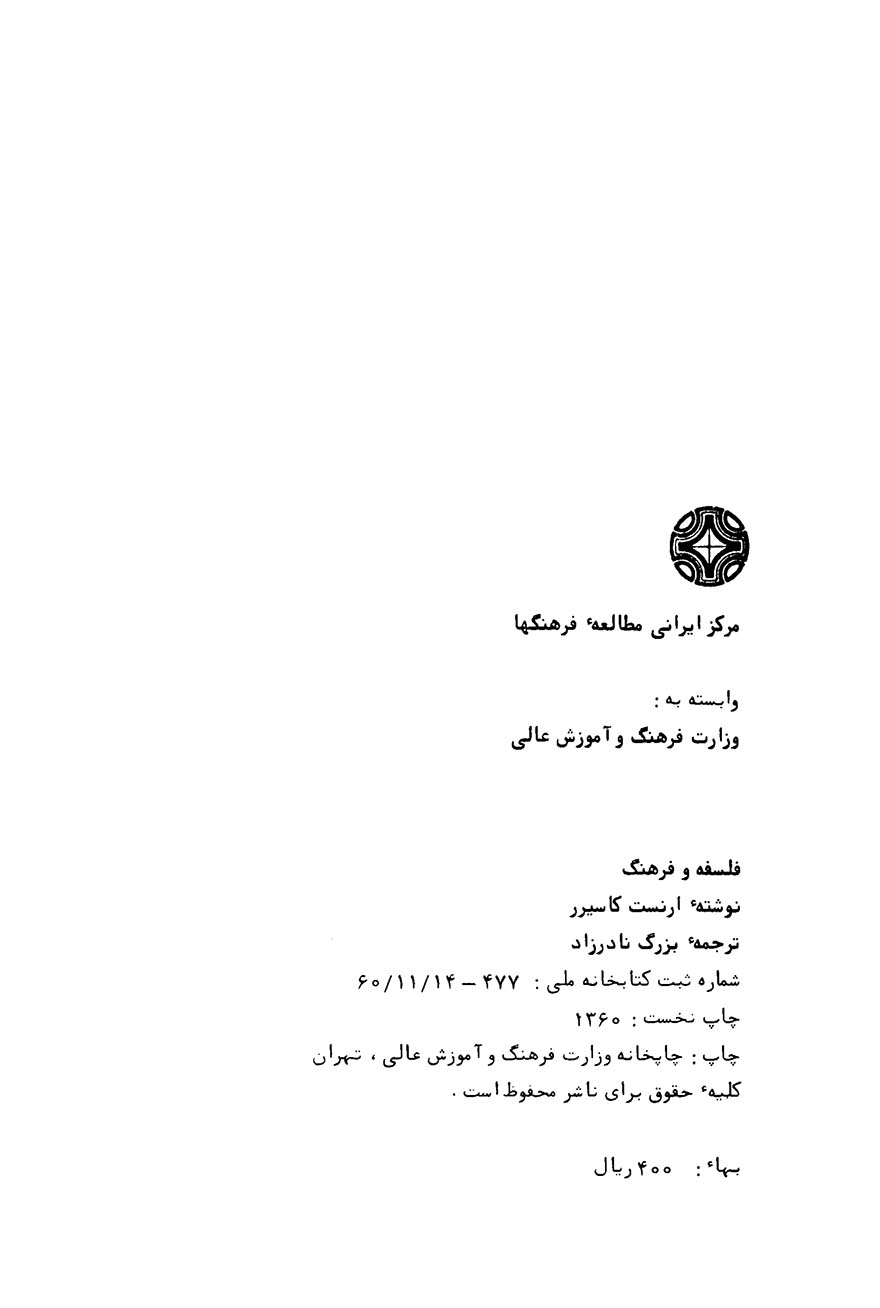 مرکز ایرانی مطالعهٔ فرهنگها

وابسته به :
وزارت فرهنگ و آموزش عالی

فلسفه و فرهنگ
نوشتهٔ ارنست کاسیرر
ترجمهٔ بزرگ نادرزاد
شماره ثبت کتابخانه ملی : ۴۷۷ – ۶۰/۱۱/۱۴
چاپ نخست : ۱۳۶۰
چاپ : چاپخانه وزارت فرهنگ و آموزش عالی ، تهران
کلیهٔ حقوق برای ناشر محفوظ است .

بهاء : ۴۰۰ ریال